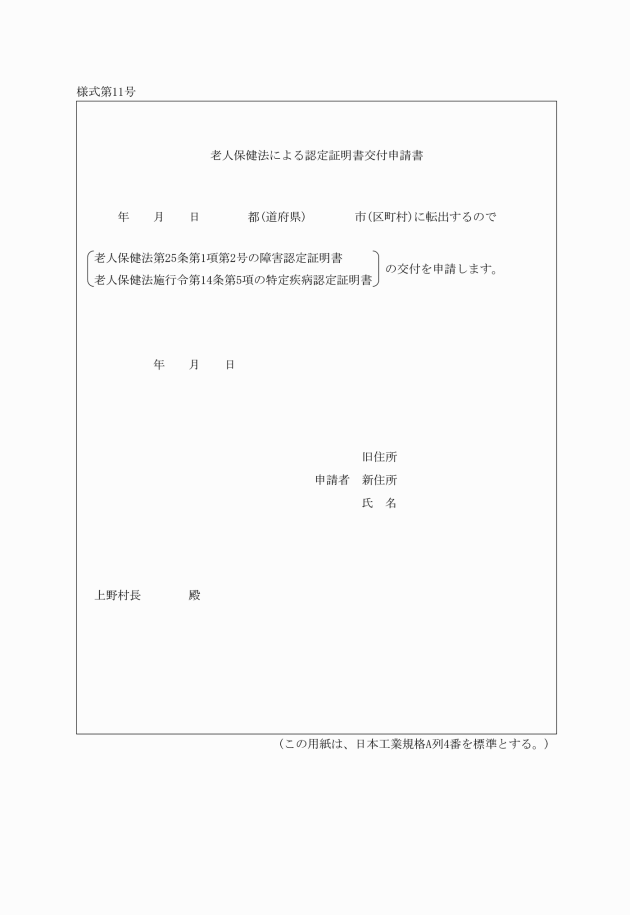 様式第11号

老人保健法による認定証明書交付申請書

年　　月　　日　　　　都(道府県)　　　　市(区町村)に転出するので

老人保健法第25条第1項第2号の障害認定証明書
老人保健法施行令第14条第5項の特定疾病認定証明書
の交付を申請します。

年　　月　　日

旧住所
申請者　新住所
氏　名

上野村長　　　　殿

(この用紙は、日本工業規格A列4番を標準とする。)